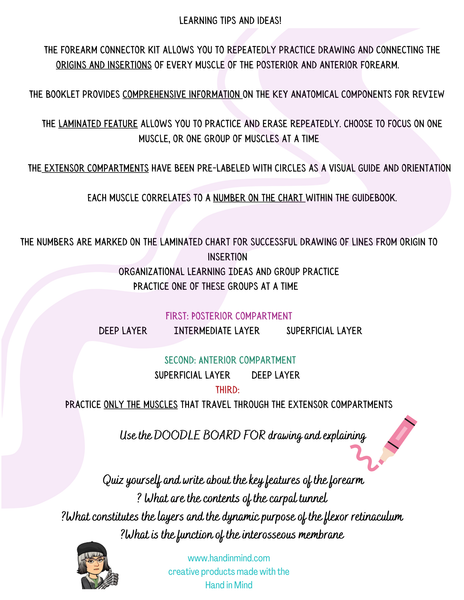 LEARNING TIPS AND IDEAS!

THE FOREARM CONNECTOR KIT ALLOWS YOU TO REPEATEDLY PRACTICE DRAWING AND CONNECTING THE ORIGINS AND INSERTIONS OF EVERY MUSCLE OF THE POSTERIOR AND ANTERIOR FOREARM.

THE BOOKLET PROVIDES COMPREHENSIVE INFORMATION ON THE KEY ANATOMICAL COMPONENTS FOR REVIEW

THE LAMINATED FEATURE ALLOWS YOU TO PRACTICE AND ERASE REPEATEDLY. CHOOSE TO FOCUS ON ONE MUSCLE, OR ONE GROUP OF MUSCLES AT A TIME

THE EXTENSOR COMPARTMENTS HAVE BEEN PRE-LABELED WITH CIRCLES AS A VISUAL GUIDE AND ORIENTATION

EACH MUSCLE CORRELATES TO A NUMBER ON THE CHART WITHIN THE GUIDEBOOK.

THE NUMBERS ARE MARKED ON THE LAMINATED CHART FOR SUCCESSFUL DRAWING OF LINES FROM ORIGIN TO INSERTION
ORGANIZATIONAL LEARNING IDEAS AND GROUP PRACTICE
PRACTICE ONE OF THESE GROUPS AT A TIME

FIRST: POSTERIOR COMPARTMENT
DEEP LAYER INTERMEDIATE LAYER SUPERFICIAL LAYER

SECOND: ANTERIOR COMPARTMENT
SUPERFICIAL LAYER DEEP LAYER
THIRD:
PRACTICE ONLY THE MUSCLES THAT TRAVEL THROUGH THE EXTENSOR COMPARTMENTS

Use the DOODLE BOARD FOR drawing and explaining

Quiz yourself and write about the key features of the forearm
? What are the contents of the carpal tunnel
?What constitutes the layers and the dynamic purpose of the flexor retinaculum
?What is the function of the interosseous membrane

www.handinmind.com
creative products made with the
Hand in Mind